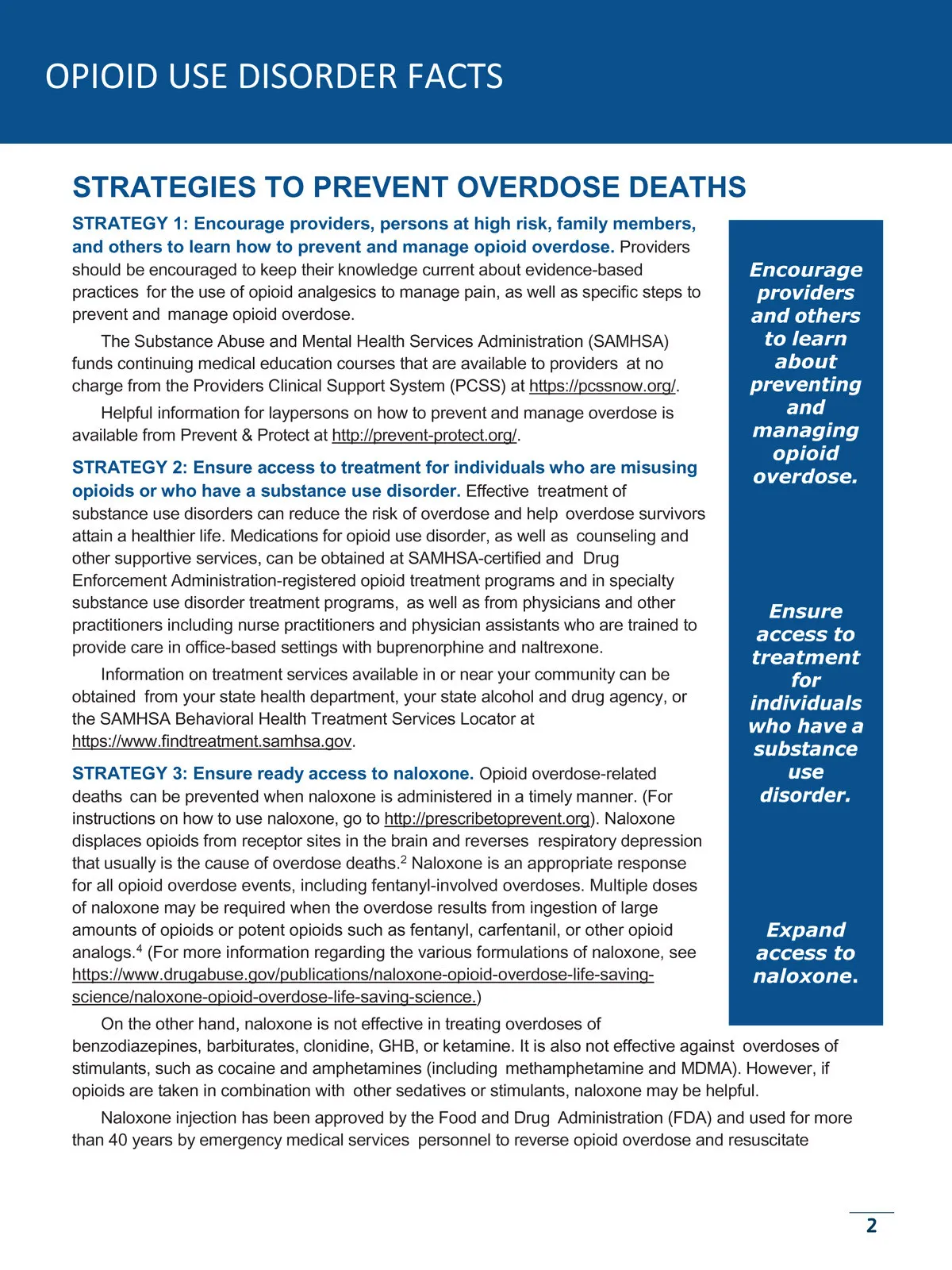 OPIOID USE DISORDER FACTS

STRATEGIES TO PREVENT OVERDOSE DEATHS

STRATEGY 1: Encourage providers, persons at high risk, family members, and others to learn how to prevent and manage opioid overdose. Providers should be encouraged to keep their knowledge current about evidence-based practices for the use of opioid analgesics to manage pain, as well as specific steps to prevent and manage opioid overdose.

The Substance Abuse and Mental Health Services Administration (SAMHSA) funds continuing medical education courses that are available to providers at no charge from the Providers Clinical Support System (PCSS) at https://pcssnow.org/.

Helpful information for laypersons on how to prevent and manage overdose is available from Prevent & Protect at http://prevent-protect.org/.

STRATEGY 2: Ensure access to treatment for individuals who are misusing opioids or who have a substance use disorder. Effective treatment of substance use disorders can reduce the risk of overdose and help overdose survivors attain a healthier life. Medications for opioid use disorder, as well as counseling and other supportive services, can be obtained at SAMHSA-certified and Drug Enforcement Administration-registered opioid treatment programs and in specialty substance use disorder treatment programs, as well as from physicians and other practitioners including nurse practitioners and physician assistants who are trained to provide care in office-based settings with buprenorphine and naltrexone.

Information on treatment services available in or near your community can be obtained from your state health department, your state alcohol and drug agency, or the SAMHSA Behavioral Health Treatment Services Locator at https://www.findtreatment.samhsa.gov.

STRATEGY 3: Ensure ready access to naloxone. Opioid overdose-related deaths can be prevented when naloxone is administered in a timely manner. (For instructions on how to use naloxone, go to http://prescribetoprevent.org). Naloxone displaces opioids from receptor sites in the brain and reverses respiratory depression that usually is the cause of overdose deaths.$^2$ Naloxone is an appropriate response for all opioid overdose events, including fentanyl-involved overdoses. Multiple doses of naloxone may be required when the overdose results from ingestion of large amounts of opioids or potent opioids such as fentanyl, carfentanil, or other opioid analogs.$^4$ (For more information regarding the various formulations of naloxone, see https://www.drugabuse.gov/publications/naloxone-opioid-overdose-life-saving-science/naloxone-opioid-overdose-life-saving-science.)

On the other hand, naloxone is not effective in treating overdoses of benzodiazepines, barbiturates, clonidine, GHB, or ketamine. It is also not effective against overdoses of stimulants, such as cocaine and amphetamines (including methamphetamine and MDMA). However, if opioids are taken in combination with other sedatives or stimulants, naloxone may be helpful.

Naloxone injection has been approved by the Food and Drug Administration (FDA) and used for more than 40 years by emergency medical services personnel to reverse opioid overdose and resuscitate

Encourage providers and others to learn about preventing and managing opioid overdose.

Ensure access to treatment for individuals who have a substance use disorder.

Expand access to naloxone.

2